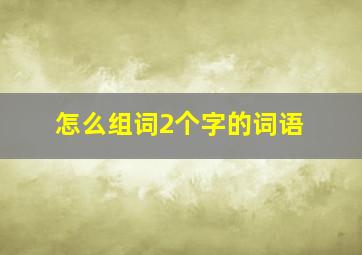 怎么组词2个字的词语